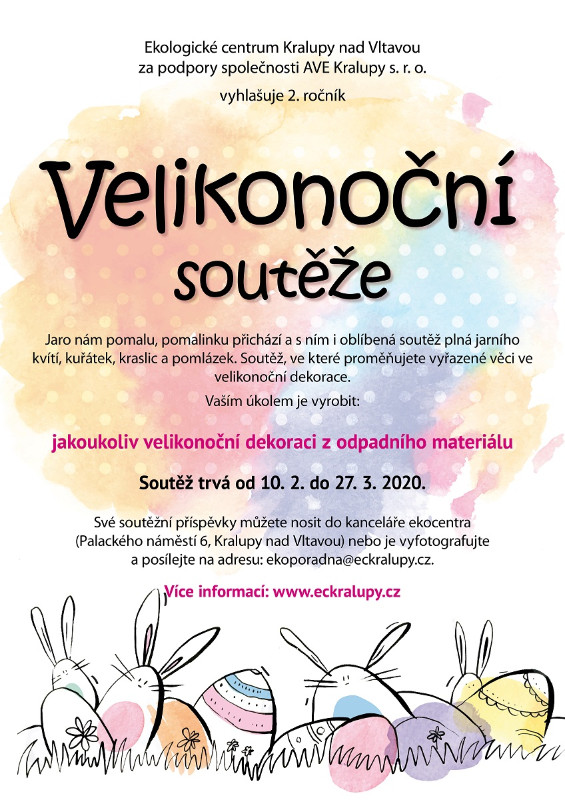 Ekologické centrum Kralupy nad Vltavou
za podpory společnosti AVE Kralupy s. r. o.

vyhlašuje 2. ročník

Velikonoční
soutěže

Jaro nám pomalu, pomalinku přichází a s ním i oblíbená soutěž plná jarního kvítí, kuřátek, kraslic a pomlázek. Soutěž, ve které proměňujete vyřazené věci ve velikonoční dekorace.

Vaším úkolem je vyrobit:

jakoukoliv velikonoční dekoraci z odpadního materiálu

Soutěž trvá od 10. 2. do 27. 3. 2020.

Své soutěžní příspěvky můžete nosit do kanceláře ekocentra (Palackého náměstí 6, Kralupy nad Vltavou) nebo je vyfotografujte a posílejte na adresu: ekoporadna@eckralupy.cz.

Více informací: www.eckralupy.cz